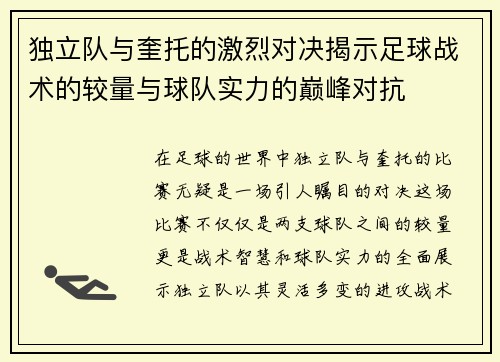 独立队与奎托的激烈对决揭示足球战术的较量与球队实力的巅峰对抗

在足球的世界中独立队与奎托的比赛无疑是一场引人瞩目的对决这场比赛不仅仅是两支球队之间的较量更是战术智慧和球队实力的全面展示独立队以其灵活多变的进攻战术